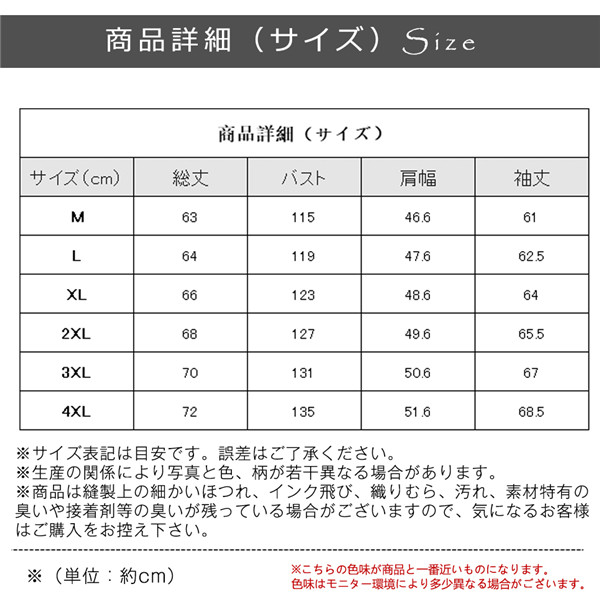 商品詳細（サイズ）Size

商品詳細（サイズ）

| サイズ(cm) | 総丈 | バスト | 肩幅 | 袖丈 |
|---|---|---|---|---|
| M | 63 | 115 | 46.6 | 61 |
| L | 64 | 119 | 47.6 | 62.5 |
| XL | 66 | 123 | 48.6 | 64 |
| 2XL | 68 | 127 | 49.6 | 65.5 |
| 3XL | 70 | 131 | 50.6 | 67 |
| 4XL | 72 | 135 | 51.6 | 68.5 |

※サイズ表記は目安です。誤差はご了承ください。
※生産の関係により写真と色、柄が若干異なる場合があります。
※商品は縫製上の細かいほつれ、インク飛び、織りむら、汚れ、素材特有の臭いや接着剤等の臭いが残っている場合がございますので、気になるお客様はご購入をお控え下さい。

※（単位：約cm）

※こちらの色味が商品と一番近いものになります。
色味はモニター環境により多少異なる場合がございます。